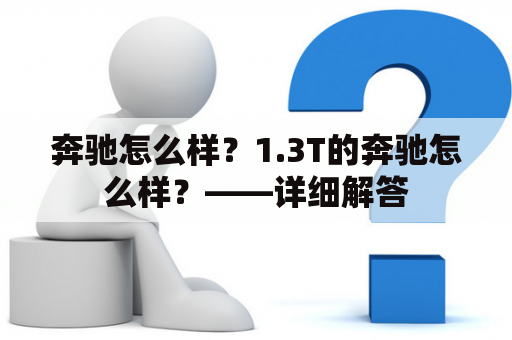 奔驰怎么样？1.3T的奔驰怎么样？——详细解答